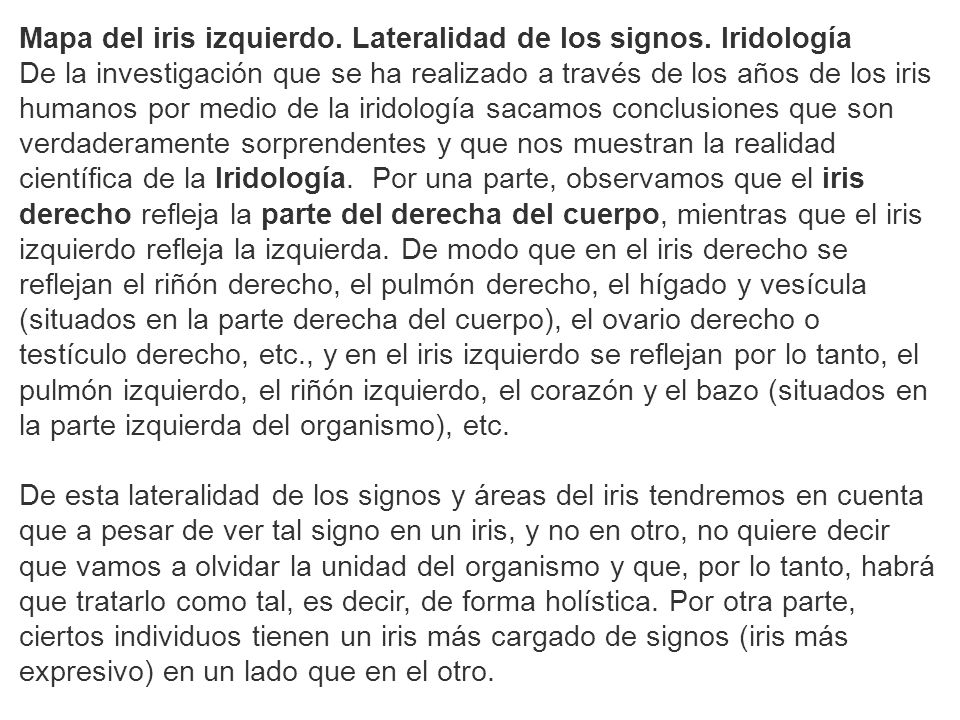 Mapa del iris izquierdo. Lateralidad de los signos. Iridología
De la investigación que se ha realizado a través de los años de los iris humanos por medio de la iridología sacamos conclusiones que son verdaderamente sorprendentes y que nos muestran la realidad científica de la Iridología. Por una parte, observamos que el iris derecho refleja la parte del derecha del cuerpo, mientras que el iris izquierdo refleja la izquierda. De modo que en el iris derecho se reflejan el riñón derecho, el pulmón derecho, el hígado y vesícula (situados en la parte derecha del cuerpo), el ovario derecho o testículo derecho, etc., y en el iris izquierdo se reflejan por lo tanto, el pulmón izquierdo, el riñón izquierdo, el corazón y el bazo (situados en la parte izquierda del organismo), etc.

De esta lateralidad de los signos y áreas del iris tendremos en cuenta que a pesar de ver tal signo en un iris, y no en otro, no quiere decir que vamos a olvidar la unidad del organismo y que, por lo tanto, habrá que tratarlo como tal, es decir, de forma holística. Por otra parte, ciertos individuos tienen un iris más cargado de signos (iris más expresivo) en un lado que en el otro.